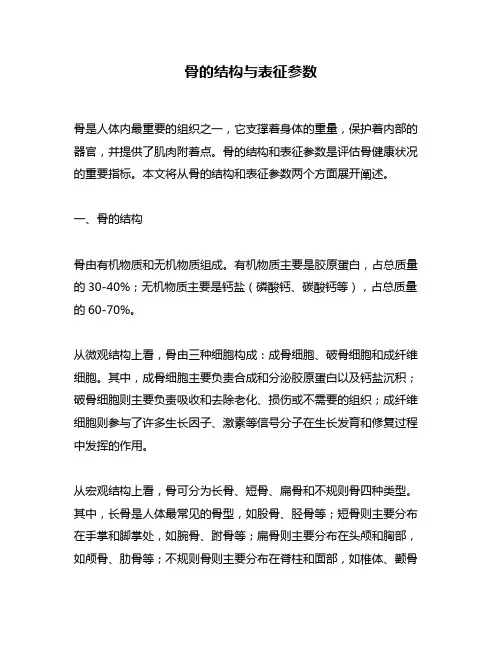 骨的结构与表征参数

骨是人体内最重要的组织之一，它支撑着身体的重量，保护着内部的器官，并提供了肌肉附着点。骨的结构和表征参数是评估骨健康状况的重要指标。本文将从骨的结构和表征参数两个方面展开阐述。

一、骨的结构

骨由有机物质和无机物质组成。有机物质主要是胶原蛋白，占总质量的 30-40%；无机物质主要是钙盐（磷酸钙、碳酸钙等），占总质量的 60-70%。

从微观结构上看，骨由三种细胞构成：成骨细胞、破骨细胞和成纤维细胞。其中，成骨细胞主要负责合成和分泌胶原蛋白以及钙盐沉积；破骨细胞则主要负责吸收和去除老化、损伤或不需要的组织；成纤维细胞则参与了许多生长因子、激素等信号分子在生长发育和修复过程中发挥的作用。

从宏观结构上看，骨可分为长骨、短骨、扁骨和不规则骨四种类型。其中，长骨是人体最常见的骨型，如股骨、胫骨等；短骨则主要分布在手掌和脚掌处，如腕骨、跗骨等；扁骨则主要分布在头颅和胸部，如颅骨、肋骨等；不规则骨则主要分布在脊柱和面部，如椎体、颧骨